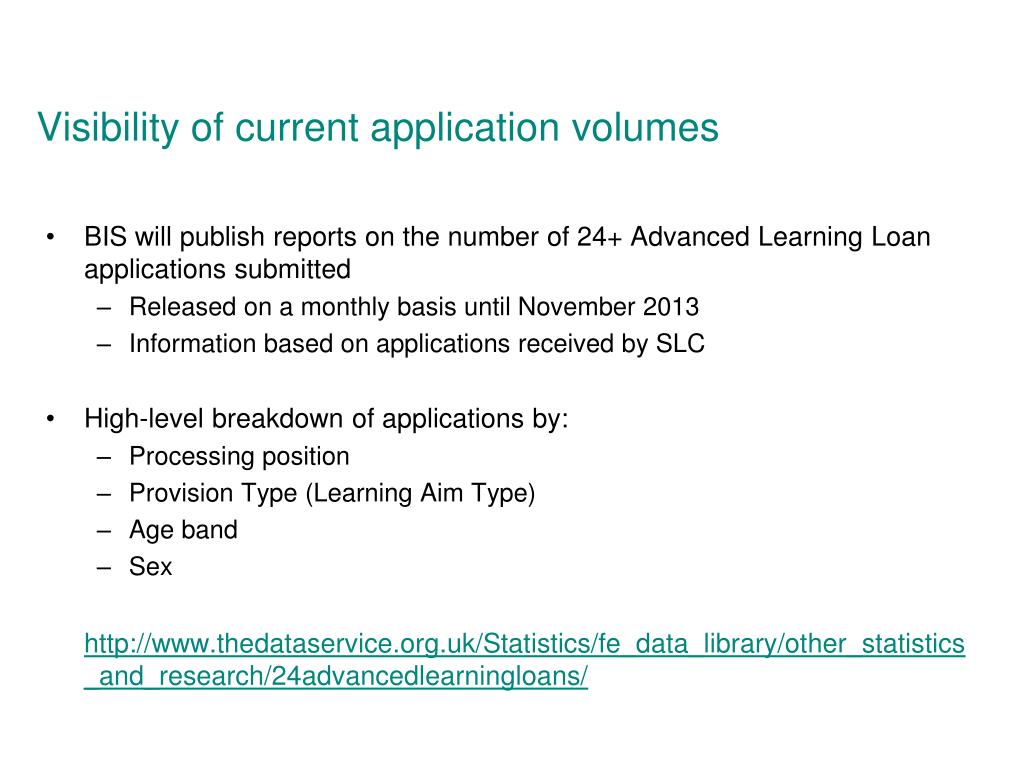 Visibility of current application volumes

• BIS will publish reports on the number of 24+ Advanced Learning Loan applications submitted
  – Released on a monthly basis until November 2013
  – Information based on applications received by SLC

• High-level breakdown of applications by:
  – Processing position
  – Provision Type (Learning Aim Type)
  – Age band
  – Sex

http://www.thedataservice.org.uk/Statistics/fe_data_library/other_statistics_and_research/24advancedlearningloans/